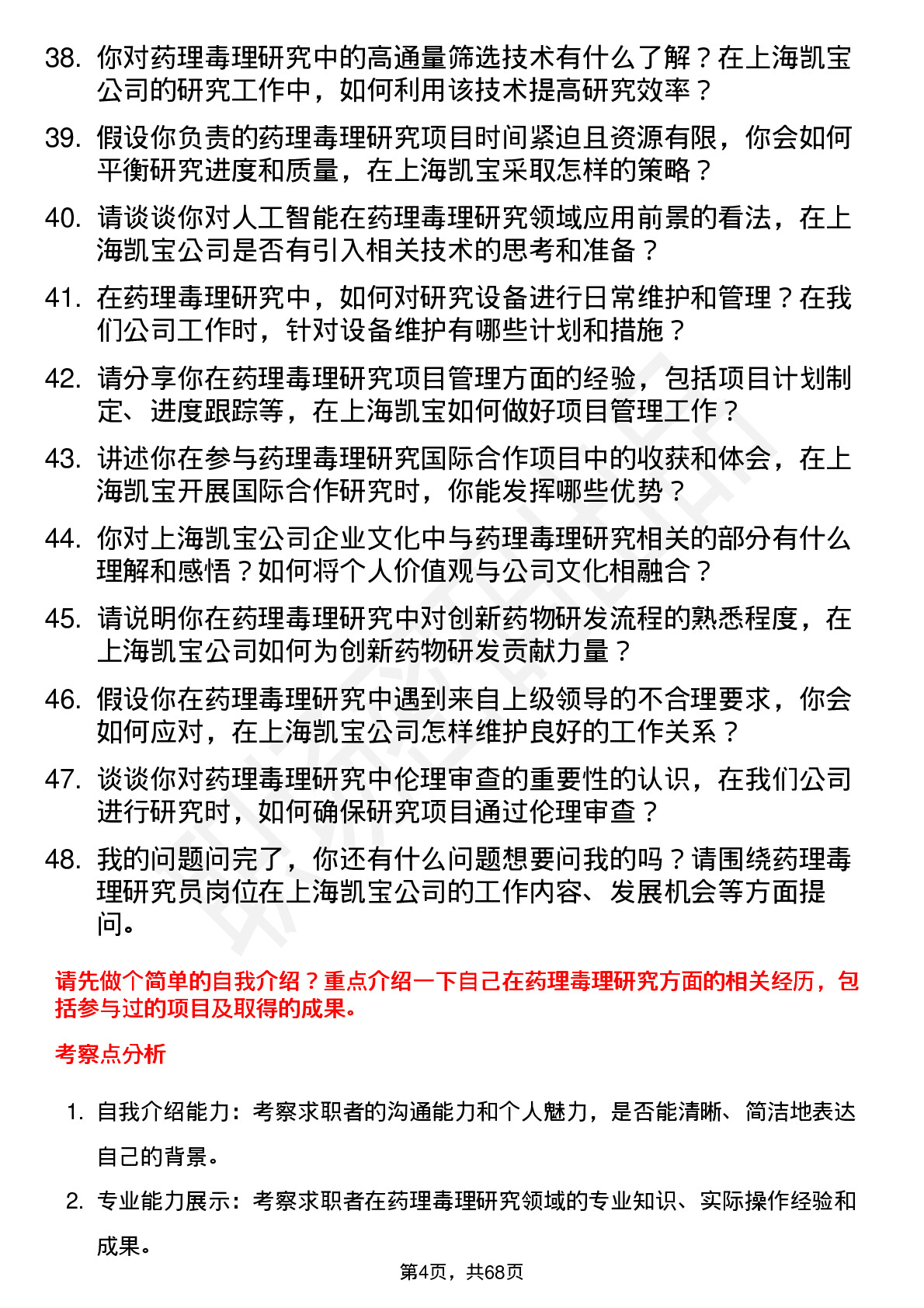 38. 你对药理毒理研究中的高通量筛选技术有什么了解？在上海凯宝公司的研究工作中，如何利用该技术提高研究效率？

39. 假设你负责的药理毒理研究项目时间紧迫且资源有限，你会如何平衡研究进度和质量，在上海凯宝采取怎样的策略？

40. 请谈谈你对人工智能在药理毒理研究领域应用前景的看法，在上海凯宝公司是否有引入相关技术的思考和准备？

41. 在药理毒理研究中，如何对研究设备进行日常维护和管理？在我们公司工作时，针对设备维护有哪些计划和措施？

42. 请分享你在药理毒理研究项目管理方面的经验，包括项目计划制定、进度跟踪等，在上海凯宝如何做好项目管理工作？

43. 讲述你在参与药理毒理研究国际合作项目中的收获和体会，在上海凯宝开展国际合作研究时，你能发挥哪些优势？

44. 你对上海凯宝公司企业文化中与药理毒理研究相关的部分有什么理解和感悟？如何将个人价值观与公司文化相融合？

45. 请说明你在药理毒理研究中对创新药物研发流程的熟悉程度，在上海凯宝公司如何为创新药物研发贡献力量？

46. 假设你在药理毒理研究中遇到来自上级领导的不合理要求，你会如何应对，在上海凯宝公司怎样维护良好的工作关系？

47. 谈谈你对药理毒理研究中伦理审查的重要性的认识，在我们公司进行研究时，如何确保研究项目通过伦理审查？

48. 我的问题问完了，你还有什么问题想要问我的吗？请围绕药理毒理研究员岗位在上海凯宝公司的工作内容、发展机会等方面提问。

请先做个简单的自我介绍？重点介绍一下自己在药理毒理研究方面的相关经历，包括参与过的项目及取得的成果。

考察点分析

1. 自我介绍能力：考察求职者的沟通能力和个人魅力，是否能清晰、简洁地表达自己的背景。

2. 专业能力展示：考察求职者在药理毒理研究领域的专业知识、实际操作经验和成果。

第4页，共68页